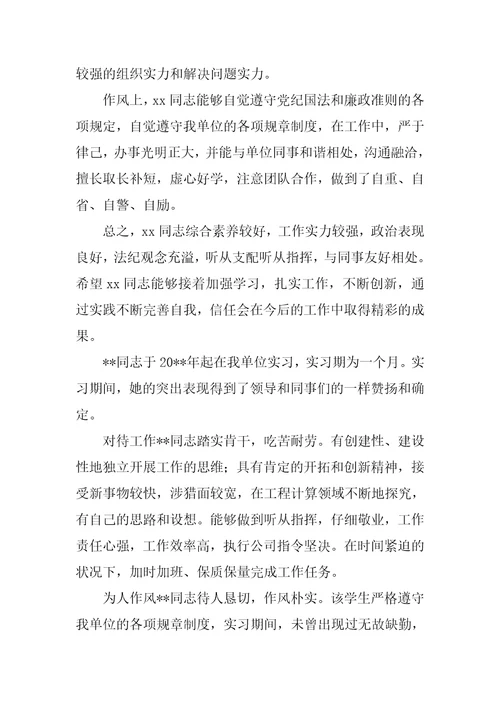 较强的组织实力和解决问题实力。

作风上，xx 同志能够自觉遵守党纪国法和廉政准则的各项规定，自觉遵守我单位的各项规章制度，在工作中，严于律己，办事光明正大，并能与单位同事和谐相处，沟通融洽，擅长取长补短，虚心好学，注意团队合作，做到了自重、自省、自警、自励。

总之，xx 同志综合素养较好，工作实力较强，政治表现良好，法纪观念充溢，听从支配听从指挥，与同事友好相处。希望 xx 同志能够接着加强学习，扎实工作，不断创新，通过实践不断完善自我，信任会在今后的工作中取得精彩的成果。

**同志于 20**年起在我单位实习，实习期为一个月。实习期间，她的突出表现得到了领导和同事们的一样赞扬和确定。

对待工作**同志踏实肯干，吃苦耐劳。有创建性、建设性地独立开展工作的思维；具有肯定的开拓和创新精神，接受新事物较快，涉猎面较宽，在工程计算领域不断地探究，有自己的思路和设想。能够做到听从指挥，仔细敬业，工作责任心强，工作效率高，执行公司指令坚决。在时间紧迫的状况下，加时加班、保质保量完成工作任务。

为人作风**同志待人恳切，作风朴实。该学生严格遵守我单位的各项规章制度，实习期间，未曾出现过无故缺勤，